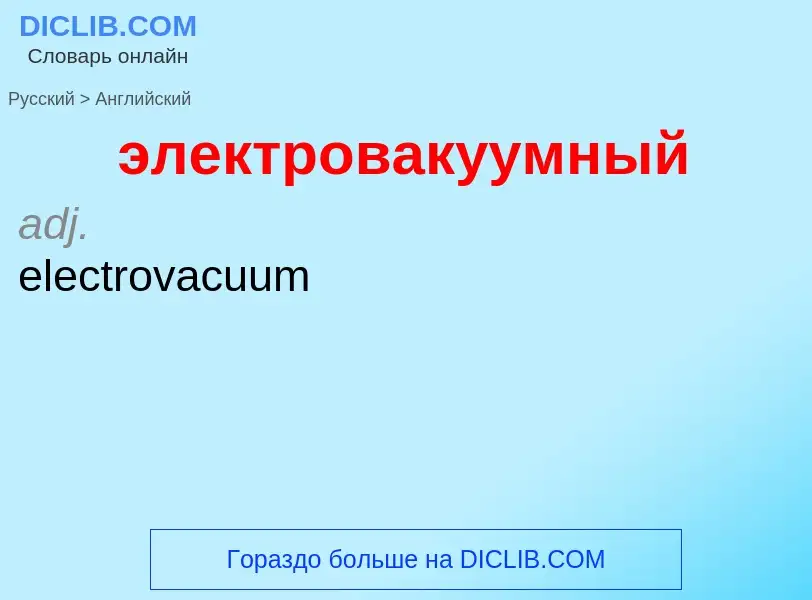 DICLIB.COM
Словарь онлайн

Русский > Английский

электровакуумный

adj.
electrovacuum

Гораздо больше на DICLIB.COM